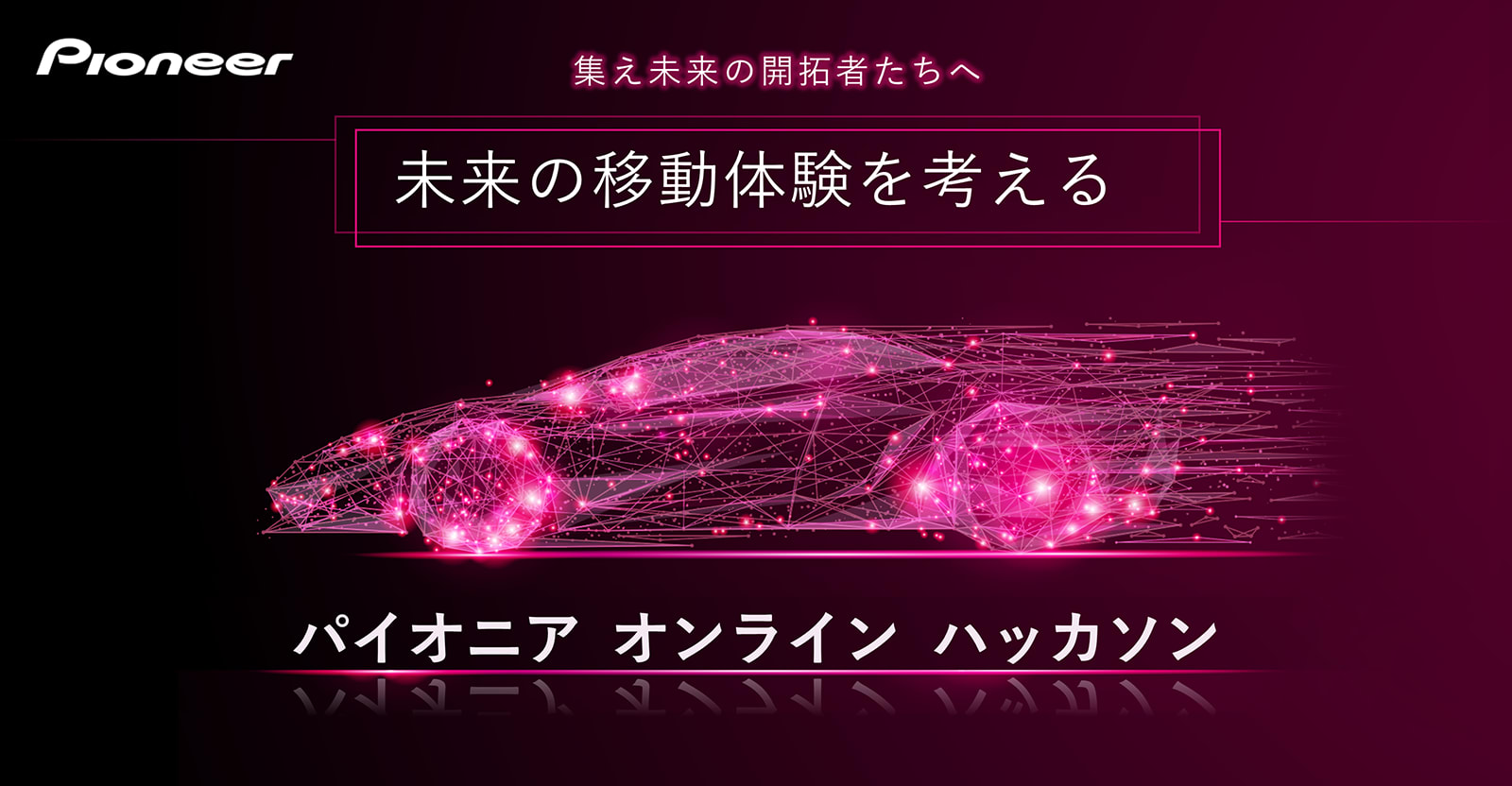 Pioneer

集え未来の開拓者たちへ

未来の移動体験を考える

パイオニア オンライン ハッカソン